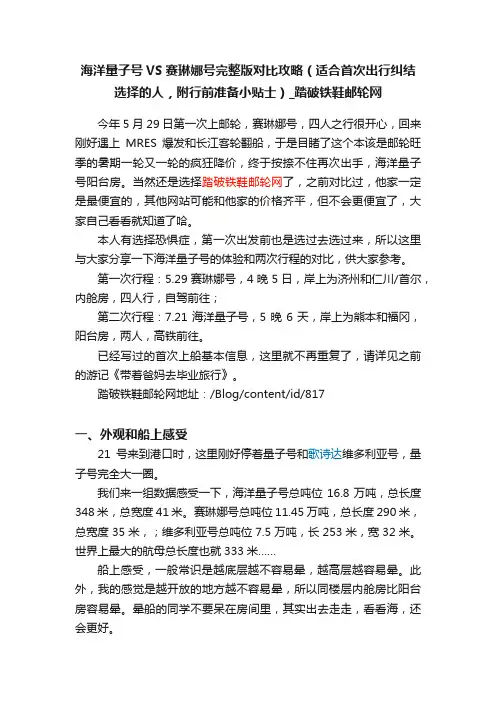 海洋量子号 VS 赛琳娜号完整版对比攻略（适合首次出行纠结选择的人，附行前准备小贴士）_踏破铁鞋邮轮网

今年 5 月 29 日第一次上邮轮，赛琳娜号，四人之行很开心，回来刚好遇上 MRES 爆发和长江客轮翻船，于是目睹了这个本该是邮轮旺季的暑期一轮又一轮的疯狂降价，终于按捺不住再次出手，海洋量子号阳台房。当然还是选择踏破铁鞋邮轮网了，之前对比过，他家一定是最便宜的，其他网站可能和他家的价格齐平，但不会更便宜了，大家自己看看就知道了哈。

本人有选择恐惧症，第一次出发前也是选过去选过来，所以这里与大家分享一下海洋量子号的体验和两次行程的对比，供大家参考。

第一次行程：5.29 赛琳娜号，4 晚 5 日，岸上为济州和仁川/首尔，内舱房，四人行，自驾前往；

第二次行程：7.21 海洋量子号，5 晚 6 天，岸上为熊本和福冈，阳台房，两人，高铁前往。

已经写过的首次上船基本信息，这里就不再重复了，请详见之前的游记《带着爸妈去毕业旅行》。

踏破铁鞋邮轮网地址：/Blog/content/id/817

一、外观和船上感受

21 号来到港口时，这里刚好停着量子号和歌诗达维多利亚号，量子号完全大一圈。

我们来一组数据感受一下，海洋量子号总吨位 16.8 万吨，总长度 348 米，总宽度 41 米。赛琳娜号总吨位 11.45 万吨，总长度 290 米，总宽度 35 米，；维多利亚号总吨位 7.5 万吨，长 253 米，宽 32 米。世界上最大的航母总长度也就 333 米……

船上感受，一般常识是越底层越不容易晕，越高层越容易晕。此外，我的感觉是越开放的地方越不容易晕，所以同楼层内舱房比阳台房容易晕。晕船的同学不要呆在房间里，其实出去走走，看看海，还会更好。